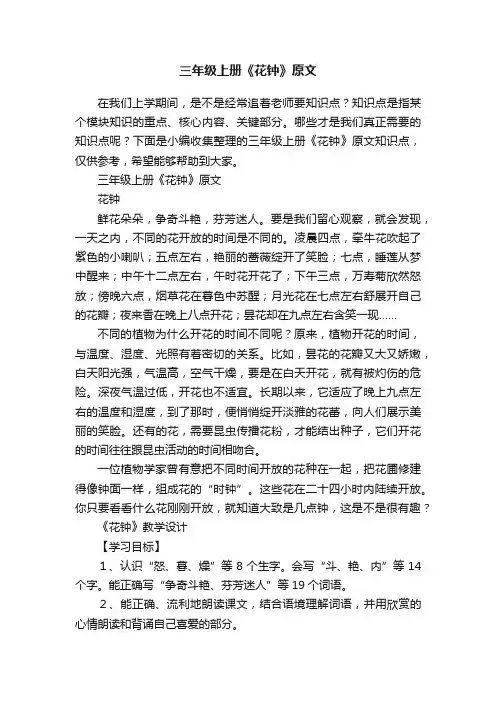 三年级上册《花钟》原文

在我们上学期间，是不是经常追着老师要知识点？知识点是指某个模块知识的重点、核心内容、关键部分。哪些才是我们真正需要的知识点呢？下面是小编收集整理的三年级上册《花钟》原文知识点，仅供参考，希望能够帮助到大家。

三年级上册《花钟》原文

花钟

鲜花朵朵，争奇斗艳，芬芳迷人。要是我们留心观察，就会发现，一天之内，不同的花开放的时间是不同的。凌晨四点，牵牛花吹起了紫色的小喇叭；五点左右，艳丽的蔷薇绽开了笑脸；七点，睡莲从梦中醒来；中午十二点左右，午时花开花了；下午三点，万寿菊欣然怒放；傍晚六点，烟草花在暮色中苏醒；月光花在七点左右舒展开自己的花瓣；夜来香在晚上八点开花；昙花却在九点左右含笑一现……

不同的植物为什么开花的时间不同呢？原来，植物开花的时间，与温度、湿度、光照有着密切的关系。比如，昙花的花瓣又大又娇嫩，白天阳光强，气温高，空气干燥，要是在白天开花，就有被灼伤的危险。深夜气温过低，开花也不适宜。长期以来，它适应了晚上九点左右的温度和湿度，到了那时，便悄悄绽开淡雅的花蕾，向人们展示美丽的笑脸。还有的花，需要昆虫传播花粉，才能结出种子，它们开花的时间往往跟昆虫活动的时间相吻合。

一位植物学家曾有意把不同时间开放的花种在一起，把花圃修建得像钟面一样，组成花的“时钟”。这些花在二十四小时内陆续开放。你只要看看什么花刚刚开放，就知道大致是几点钟，这是不是很有趣？

《花钟》教学设计

【学习目标】

1、认识“怒、暮、燥”等 8 个生字。会写“斗、艳、内”等 14 个字。能正确写“争奇斗艳、芬芳迷人”等 19 个词语。

2、能正确、流利地朗读课文，结合语境理解词语，并用欣赏的心情朗读和背诵自己喜爱的部分。